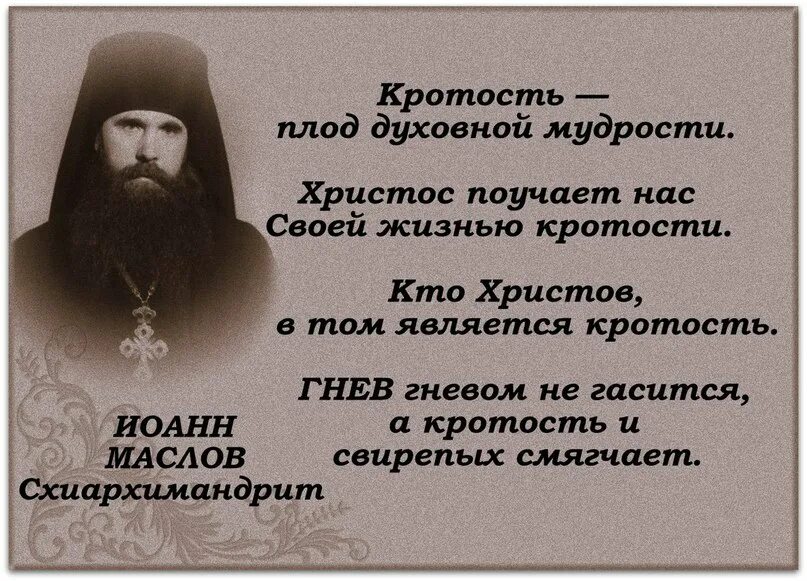 Кротость — плод духовной мудрости.

Христос поучает нас Своей жизнью кротости.

Кто Христов, в том является кротость.

ГНЕВ гневом не гасится, а кротость и свирепых смягчает.

ИОАНН
МАСЛОВ
Схиархимандрит